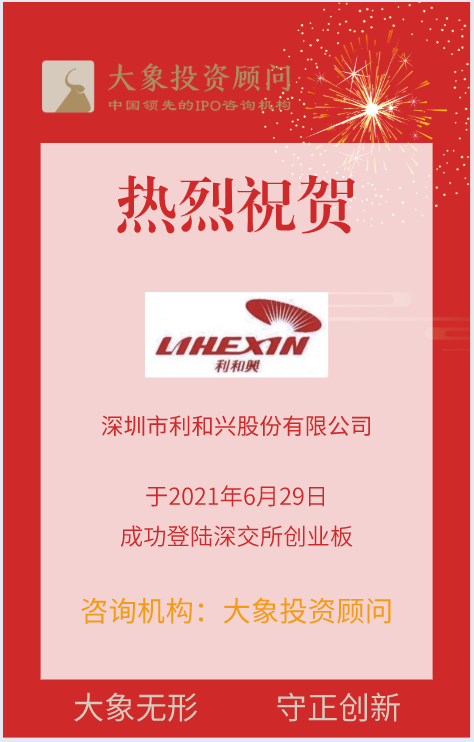 大象投资顾问
中国领先的IPO咨询机构

热烈祝贺

LIHEXIN
利和興

深圳市利和兴股份有限公司

于2021年6月29日
成功登陆深交所创业板

咨询机构：大象投资顾问

大象无形　守正创新